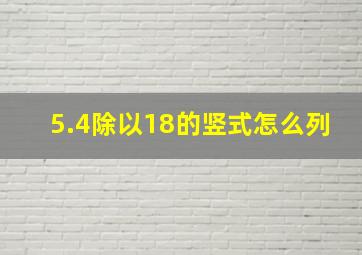 5.4除以18的竖式怎么列